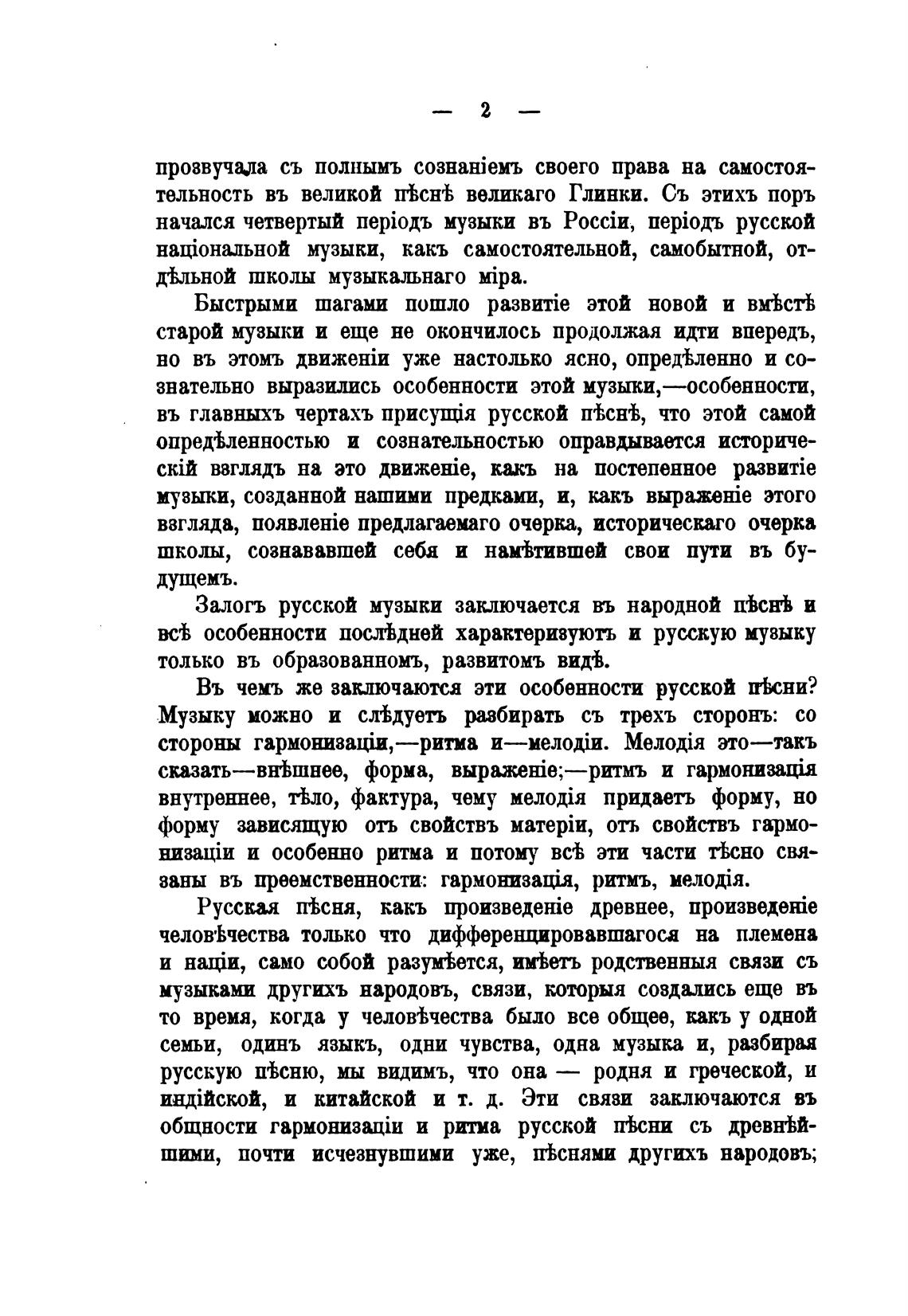 — 2 —

прозвучала съ полнымъ сознаніемъ своего права на самостоятельность въ великой пѣснѣ великаго Глинки. Съ этихъ поръ начался четвертый періодъ музыки въ Россіи, періодъ русской національной музыки, какъ самостоятельной, самобытной, отдѣльной школы музыкальнаго міра.

Быстрыми шагами пошло развитіе этой новой и вмѣстѣ старой музыки и еще не окончилось продолжая идти впередъ, но въ этомъ движеніи уже настолько ясно, опредѣленно и сознательно выразились особенности этой музыки,—особенности, въ главныхъ чертахъ присущія русской пѣснѣ, что этой самой опредѣленностью и сознательностью оправдывается историческій взглядъ на это движеніе, какъ на постепенное развитіе музыки, созданной нашими предками, и, какъ выраженіе этого взгляда, появленіе предлагаемаго очерка, историческаго очерка школы, сознававшей себя и намѣтившей свои пути въ будущемъ.

Залогъ русской музыки заключается въ народной пѣснѣ и всѣ особенности послѣдней характеризуютъ и русскую музыку только въ образованномъ, развитомъ видѣ.

Въ чемъ же заключаются эти особенности русской пѣсни? Музыку можно и слѣдуетъ разбирать съ трехъ сторонъ: со стороны гармонизаціи,—ритма и—мелодіи. Мелодія это—такъ сказать—внѣшнее, форма, выраженіе;—ритмъ и гармонизація внутреннее, тѣло, фактура, чему мелодія придаетъ форму, но форму зависящую отъ свойствъ матеріи, отъ свойствъ гармонизаціи и особенно ритма и потому всѣ эти части тѣсно связаны въ преемственности: гармонизація, ритмъ, мелодія.

Русская пѣсня, какъ произведеніе древнее, произведеніе человѣчества только что дифференцировавшагося на племена и націи, само собой разумѣется, имѣетъ родственныя связи съ музыками другихъ народовъ, связи, которыя создались еще въ то время, когда у человѣчества было все общее, какъ у одной семьи, одинъ языкъ, одни чувства, одна музыка и, разбирая русскую пѣсню, мы видимъ, что она — родня и греческой, и индійской, и китайской и т. д. Эти связи заключаются въ общности гармонизаціи и ритма русской пѣсни съ древнѣйшими, почти исчезнувшими уже, пѣснями другихъ народовъ;